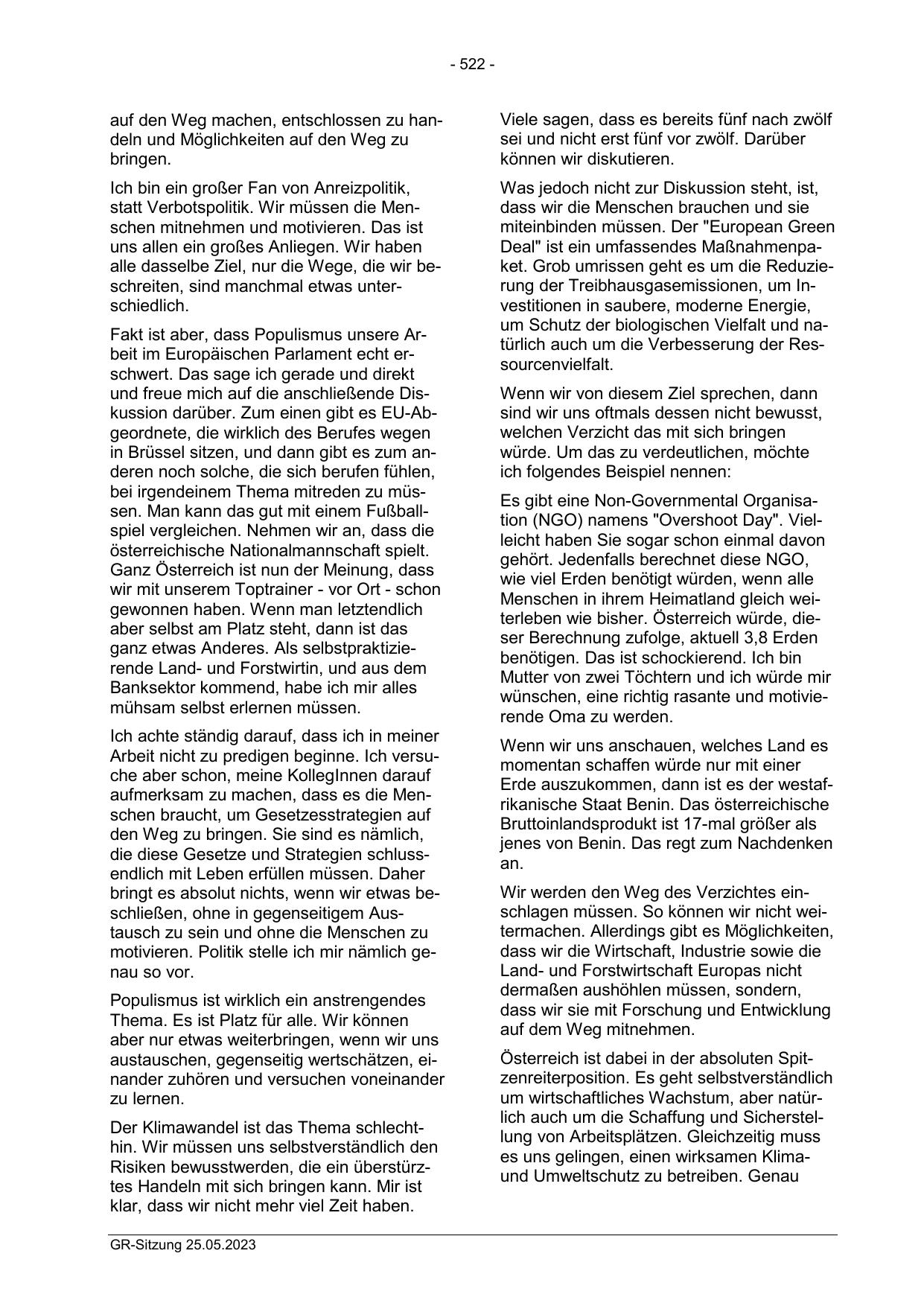 - 522 -

auf den Weg machen, entschlossen zu handeln und Möglichkeiten auf den Weg zu bringen.

Ich bin ein großer Fan von Anreizpolitik, statt Verbotspolitik. Wir müssen die Menschen mitnehmen und motivieren. Das ist uns allen ein großes Anliegen. Wir haben alle dasselbe Ziel, nur die Wege, die wir beschreiten, sind manchmal etwas unterschiedlich.

Fakt ist aber, dass Populismus unsere Arbeit im Europäischen Parlament echt erschwert. Das sage ich gerade und direkt und freue mich auf die anschließende Diskussion darüber. Zum einen gibt es EU-Abgeordnete, die wirklich des Berufes wegen in Brüssel sitzen, und dann gibt es zum anderen noch solche, die sich berufen fühlen, bei irgendeinem Thema mitreden zu müssen. Man kann das gut mit einem Fußballspiel vergleichen. Nehmen wir an, dass die österreichische Nationalmannschaft spielt. Ganz Österreich ist nun der Meinung, dass wir mit unserem Toptrainer - vor Ort - schon gewonnen haben. Wenn man letztendlich aber selbst am Platz steht, dann ist das ganz etwas Anderes. Als selbstpraktizierende Land- und Forstwirtin, und aus dem Banksektor kommend, habe ich mir alles mühsam selbst erlernen müssen.

Ich achte ständig darauf, dass ich in meiner Arbeit nicht zu predigen beginne. Ich versuche aber schon, meine KollegInnen darauf aufmerksam zu machen, dass es die Menschen braucht, um Gesetzesstrategien auf den Weg zu bringen. Sie sind es nämlich, die diese Gesetze und Strategien schlussendlich mit Leben erfüllen müssen. Daher bringt es absolut nichts, wenn wir etwas beschließen, ohne in gegenseitigem Austausch zu sein und ohne die Menschen zu motivieren. Politik stelle ich mir nämlich genau so vor.

Populismus ist wirklich ein anstrengendes Thema. Es ist Platz für alle. Wir können aber nur etwas weiterbringen, wenn wir uns austauschen, gegenseitig wertschätzen, einander zuhören und versuchen voneinander zu lernen.

Der Klimawandel ist das Thema schlechthin. Wir müssen uns selbstverständlich den Risiken bewusstwerden, die ein überstürztes Handeln mit sich bringen kann. Mir ist klar, dass wir nicht mehr viel Zeit haben.

Viele sagen, dass es bereits fünf nach zwölf sei und nicht erst fünf vor zwölf. Darüber können wir diskutieren.

Was jedoch nicht zur Diskussion steht, ist, dass wir die Menschen brauchen und sie miteinbinden müssen. Der "European Green Deal" ist ein umfassendes Maßnahmenpaket. Grob umrissen geht es um die Reduzierung der Treibhausgasemissionen, um Investitionen in saubere, moderne Energie, um Schutz der biologischen Vielfalt und natürlich auch um die Verbesserung der Ressourcenvielfalt.

Wenn wir von diesem Ziel sprechen, dann sind wir uns oftmals dessen nicht bewusst, welchen Verzicht das mit sich bringen würde. Um das zu verdeutlichen, möchte ich folgendes Beispiel nennen:

Es gibt eine Non-Governmental Organisation (NGO) namens "Overshoot Day". Vielleicht haben Sie sogar schon einmal davon gehört. Jedenfalls berechnet diese NGO, wie viel Erden benötigt würden, wenn alle Menschen in ihrem Heimatland gleich weiterleben wie bisher. Österreich würde, dieser Berechnung zufolge, aktuell 3,8 Erden benötigen. Das ist schockierend. Ich bin Mutter von zwei Töchtern und ich würde mir wünschen, eine richtig rasante und motivierende Oma zu werden.

Wenn wir uns anschauen, welches Land es momentan schaffen würde nur mit einer Erde auszukommen, dann ist es der westafrikanische Staat Benin. Das österreichische Bruttoinlandsprodukt ist 17-mal größer als jenes von Benin. Das regt zum Nachdenken an.

Wir werden den Weg des Verzichtes einschlagen müssen. So können wir nicht weitermachen. Allerdings gibt es Möglichkeiten, dass wir die Wirtschaft, Industrie sowie die Land- und Forstwirtschaft Europas nicht dermaßen aushöhlen müssen, sondern, dass wir sie mit Forschung und Entwicklung auf dem Weg mitnehmen.

Österreich ist dabei in der absoluten Spitzenreiterposition. Es geht selbstverständlich um wirtschaftliches Wachstum, aber natürlich auch um die Schaffung und Sicherstellung von Arbeitsplätzen. Gleichzeitig muss es uns gelingen, einen wirksamen Klima- und Umweltschutz zu betreiben. Genau

GR-Sitzung 25.05.2023